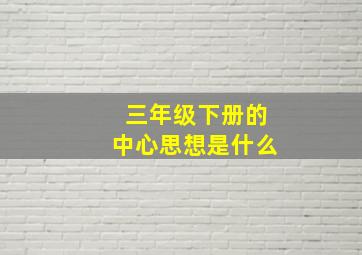 三年级下册的
中心思想是什么